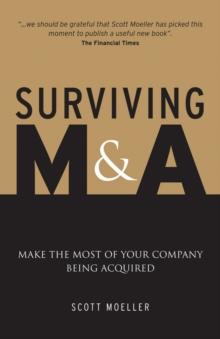 "...we should be grateful that Scott Moeller has picked this moment to publish a useful new book".
The Financial Times

SURVIVING
M&A

MAKE THE MOST OF YOUR COMPANY BEING ACQUIRED

SCOTT MOELLER